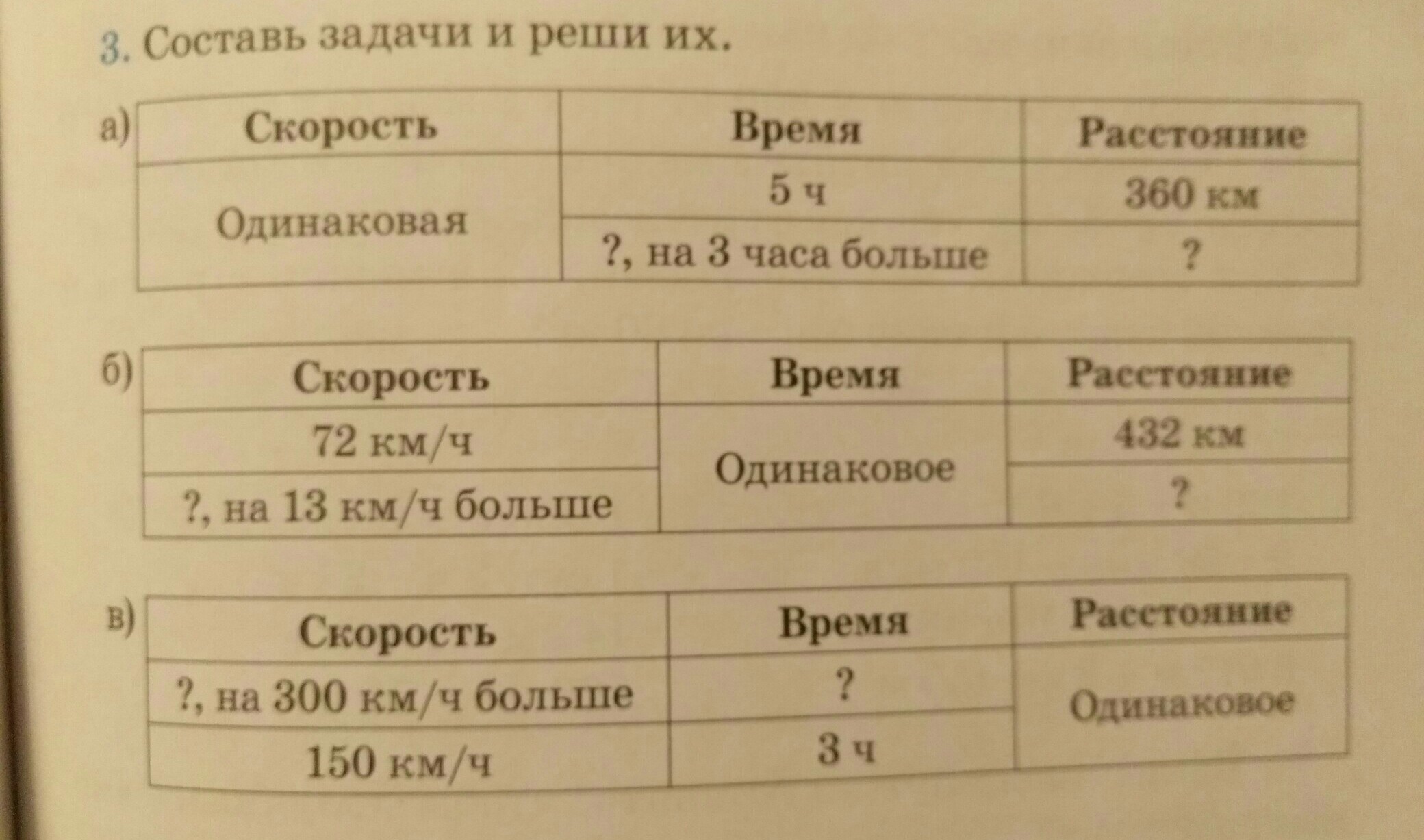 3. Составь задачи и реши их.

а)

| Скорость | Время | Расстояние |
|---|---|---|
| Одинаковая | 5 ч | 360 км |
| | ?, на 3 часа больше | ? |

б)

| Скорость | Время | Расстояние |
|---|---|---|
| 72 км/ч | Одинаковое | 432 км |
| ?, на 13 км/ч больше | | ? |

в)

| Скорость | Время | Расстояние |
|---|---|---|
| ?, на 300 км/ч больше | ? | Одинаковое |
| 150 км/ч | 3 ч | |